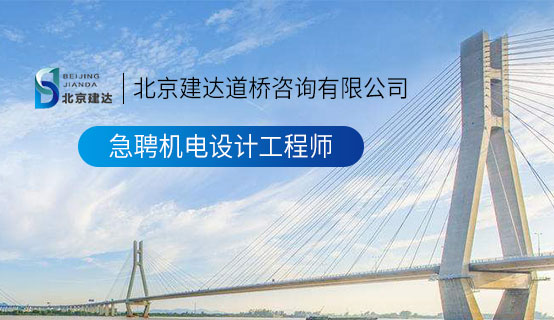 BEIJING
JIANDA
北京建达

北京建达道桥咨询有限公司

急聘机电设计工程师